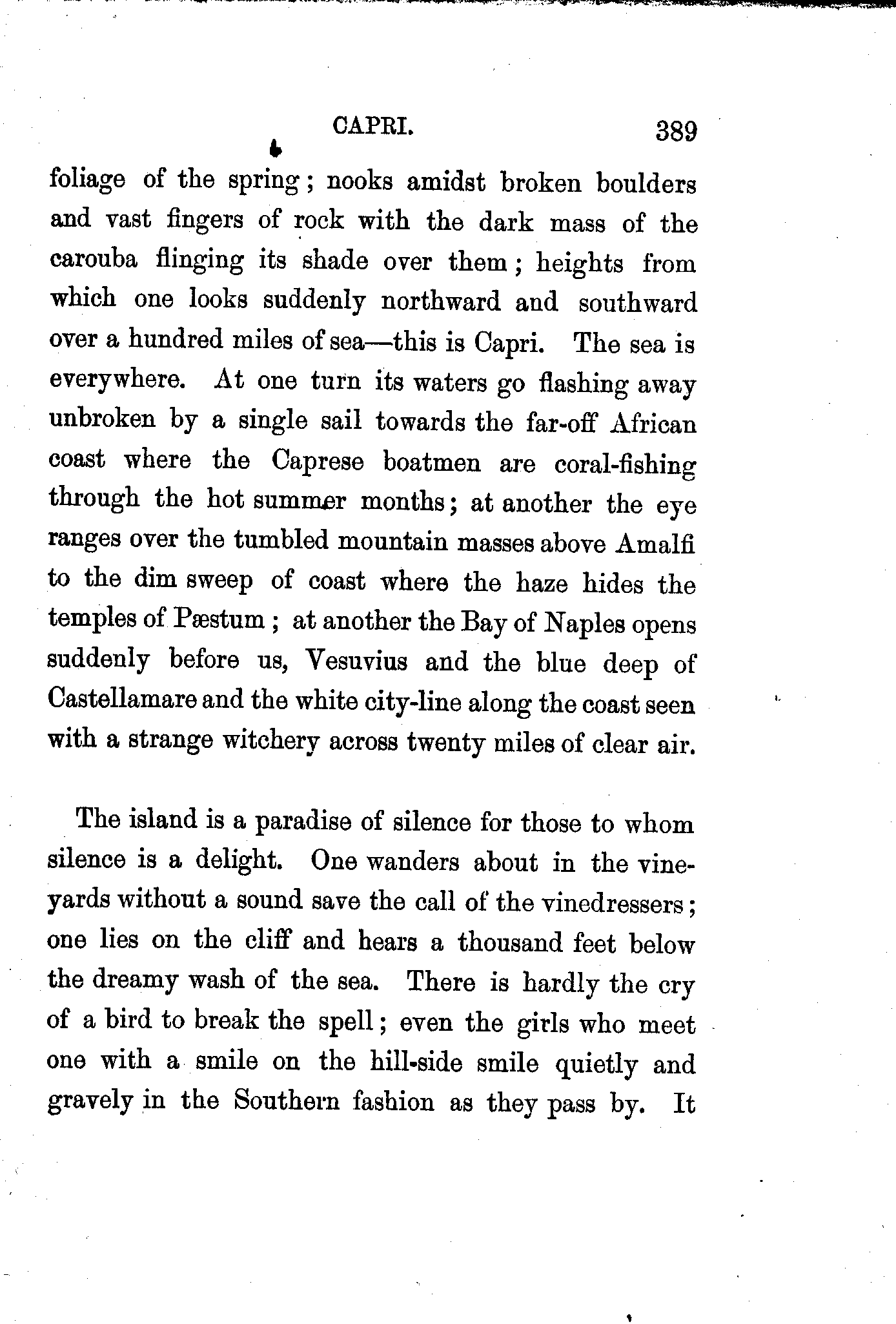 CAPRI. 389

foliage of the spring; nooks amidst broken boulders and vast fingers of rock with the dark mass of the carouba flinging its shade over them; heights from which one looks suddenly northward and southward over a hundred miles of sea—this is Capri. The sea is everywhere. At one turn its waters go flashing away unbroken by a single sail towards the far-off African coast where the Caprese boatmen are coral-fishing through the hot summer months; at another the eye ranges over the tumbled mountain masses above Amalfi to the dim sweep of coast where the haze hides the temples of Pæstum; at another the Bay of Naples opens suddenly before us, Vesuvius and the blue deep of Castellamare and the white city-line along the coast seen with a strange witchery across twenty miles of clear air.

The island is a paradise of silence for those to whom silence is a delight. One wanders about in the vineyards without a sound save the call of the vinedressers; one lies on the cliff and hears a thousand feet below the dreamy wash of the sea. There is hardly the cry of a bird to break the spell; even the girls who meet one with a smile on the hill-side smile quietly and gravely in the Southern fashion as they pass by. It